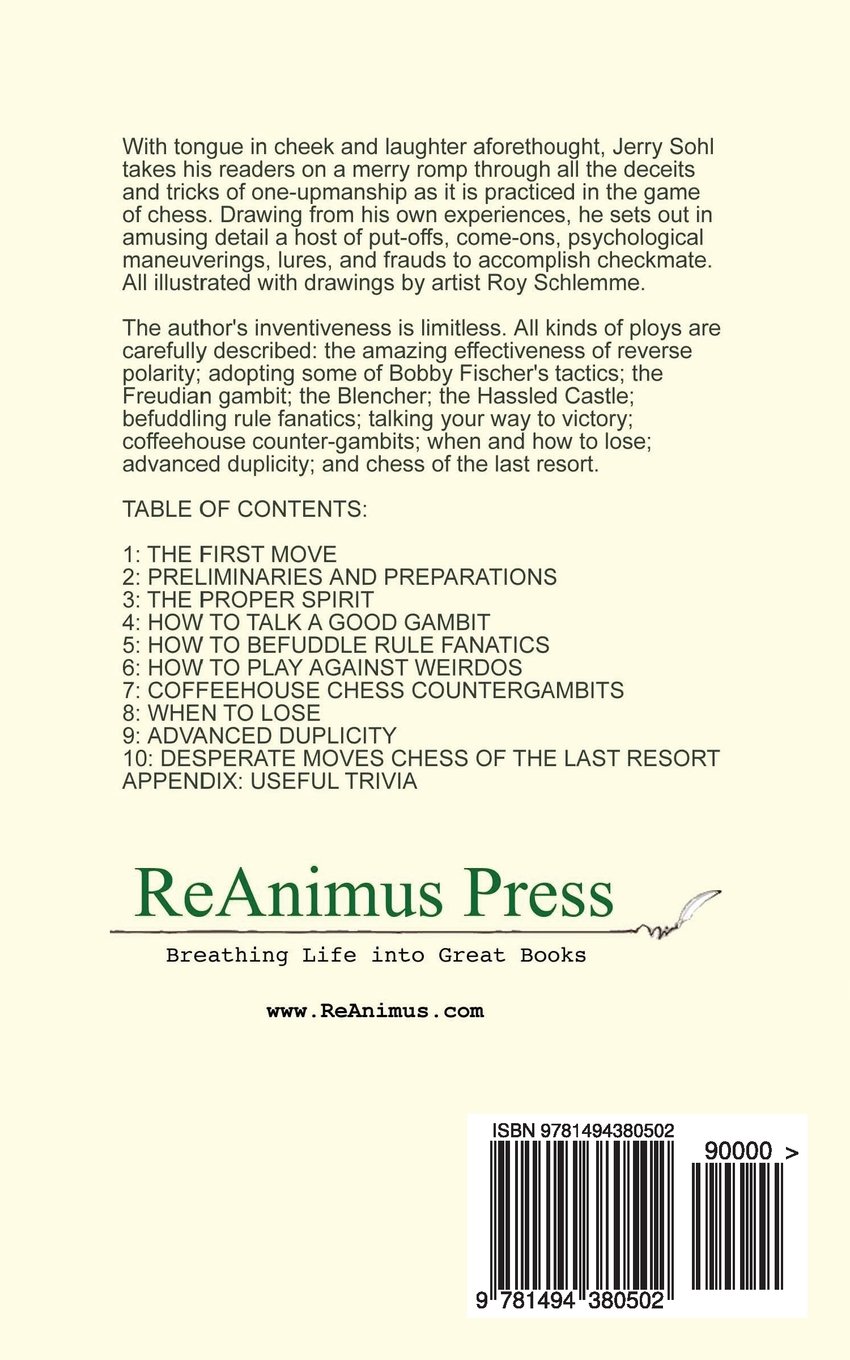 With tongue in cheek and laughter aforethought, Jerry Sohl takes his readers on a merry romp through all the deceits and tricks of one-upmanship as it is practiced in the game of chess. Drawing from his own experiences, he sets out in amusing detail a host of put-offs, come-ons, psychological maneuverings, lures, and frauds to accomplish checkmate. All illustrated with drawings by artist Roy Schlemme.

The author's inventiveness is limitless. All kinds of ploys are carefully described: the amazing effectiveness of reverse polarity; adopting some of Bobby Fischer's tactics; the Freudian gambit; the Blencher; the Hassled Castle; befuddling rule fanatics; talking your way to victory; coffeehouse counter-gambits; when and how to lose; advanced duplicity; and chess of the last resort.

TABLE OF CONTENTS:

1: THE FIRST MOVE
2: PRELIMINARIES AND PREPARATIONS
3: THE PROPER SPIRIT
4: HOW TO TALK A GOOD GAMBIT
5: HOW TO BEFUDDLE RULE FANATICS
6: HOW TO PLAY AGAINST WEIRDOS
7: COFFEEHOUSE CHESS COUNTERGAMBITS
8: WHEN TO LOSE
9: ADVANCED DUPLICITY
10: DESPERATE MOVES CHESS OF THE LAST RESORT
APPENDIX: USEFUL TRIVIA

ReAnimus Press

Breathing Life into Great Books

www.ReAnimus.com

ISBN 9781494380502

90000 >

9 781494 380502